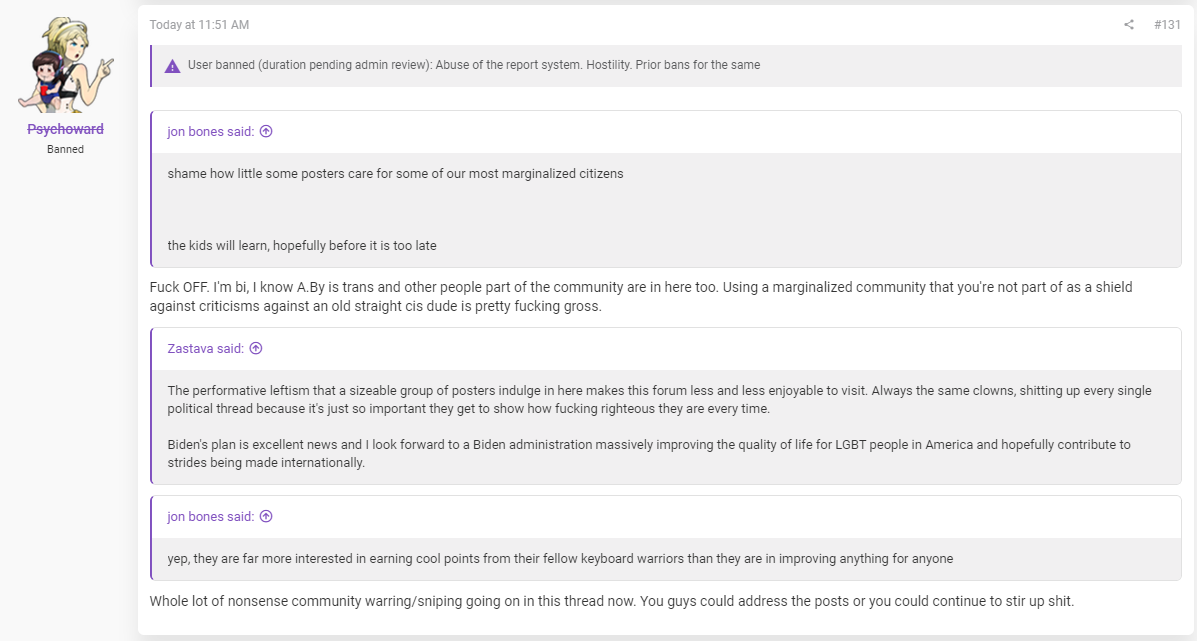 Psychoward
Banned

Today at 11:51 AM

#131

User banned (duration pending admin review): Abuse of the report system. Hostility. Prior bans for the same

jon bones said:

shame how little some posters care for some of our most marginalized citizens

the kids will learn, hopefully before it is too late

Fuck OFF. I'm bi, I know A.By is trans and other people part of the community are in here too. Using a marginalized community that you're not part of as a shield against criticisms against an old straight cis dude is pretty fucking gross.

Zastava said:

The performative leftism that a sizeable group of posters indulge in here makes this forum less and less enjoyable to visit. Always the same clowns, shitting up every single political thread because it's just so important they get to show how fucking righteous they are every time.

Biden's plan is excellent news and I look forward to a Biden administration massively improving the quality of life for LGBT people in America and hopefully contribute to strides being made internationally.

jon bones said:

yep, they are far more interested in earning cool points from their fellow keyboard warriors than they are in improving anything for anyone

Whole lot of nonsense community warring/sniping going on in this thread now. You guys could address the posts or you could continue to stir up shit.